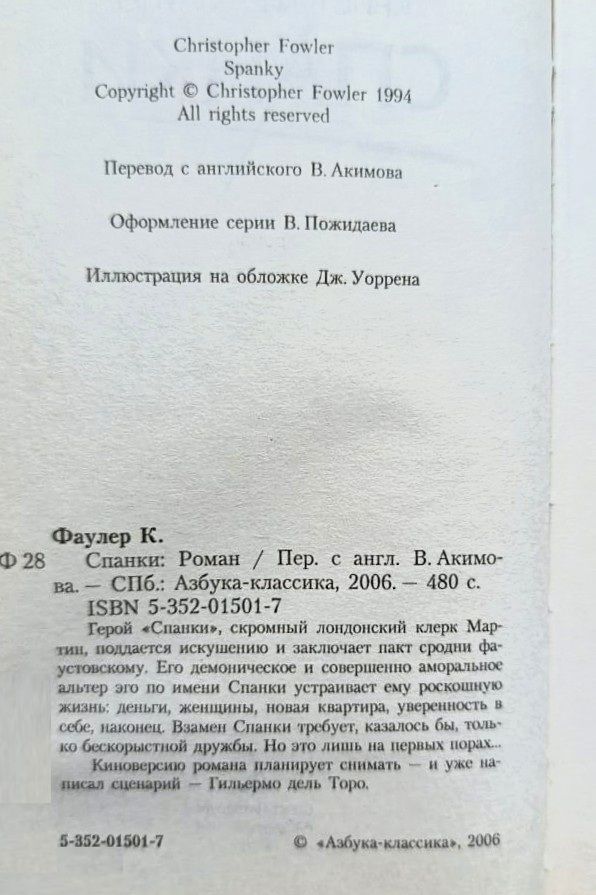 Christopher Fowler
Spanky
Copyright © Christopher Fowler 1994
All rights reserved

Перевод с английского В. Акимова

Оформление серии В. Пожидаева

Иллюстрация на обложке Дж. Уоррена

Фаулер К.
Ф 28 Спанки: Роман / Пер. с англ. В. Акимова. — СПб.: Азбука-классика, 2006. — 480 с.
ISBN 5-352-01501-7

Герой «Спанки», скромный лондонский клерк Мартин, поддается искушению и заключает пакт сродни фаустовскому. Его демоническое и совершенно аморальное альтер эго по имени Спанки устраивает ему роскошную жизнь: деньги, женщины, новая квартира, уверенность в себе, наконец. Взамен Спанки требует, казалось бы, только бескорыстной дружбы. Но это лишь на первых порах...

Киноверсию романа планирует снимать — и уже написал сценарий — Гильермо дель Торо.

5-352-01501-7 © «Азбука-классика», 2006